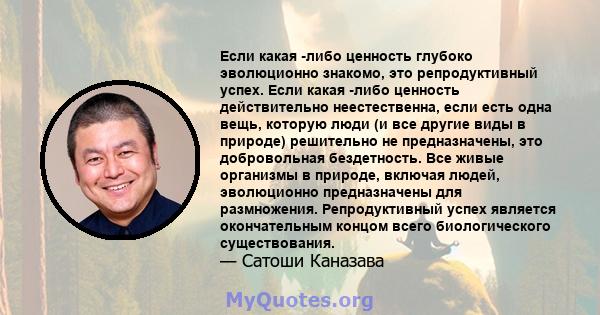 Если какая -либо ценность глубоко эволюционно знакомо, это репродуктивный успех. Если какая -либо ценность действительно неестественна, если есть одна вещь, которую люди (и все другие виды в природе) решительно не предназначены, это добровольная бездетность. Все живые организмы в природе, включая людей, эволюционно предназначены для размножения. Репродуктивный успех является окончательным концом всего биологического существования.
— Сатоши Каназава

MyQuotes.org